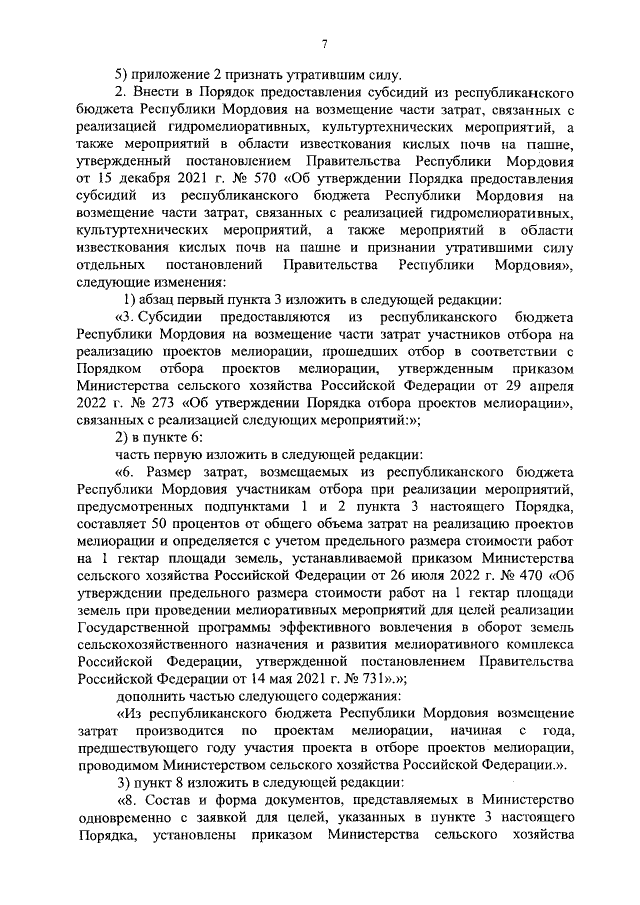 7

5) приложение 2 признать утратившим силу.

2. Внести в Порядок предоставления субсидий из республиканского бюджета Республики Мордовия на возмещение части затрат, связанных с реализацией гидромелиоративных, культуртехнических мероприятий, а также мероприятий в области известкования кислых почв на пашне, утвержденный постановлением Правительства Республики Мордовия от 15 декабря 2021 г. № 570 «Об утверждении Порядка предоставления субсидий из республиканского бюджета Республики Мордовия на возмещение части затрат, связанных с реализацией гидромелиоративных, культуртехнических мероприятий, а также мероприятий в области известкования кислых почв на пашне и признании утратившими силу отдельных постановлений Правительства Республики Мордовия», следующие изменения:

1) абзац первый пункта 3 изложить в следующей редакции:

«3. Субсидии предоставляются из республиканского бюджета Республики Мордовия на возмещение части затрат участников отбора на реализацию проектов мелиорации, прошедших отбор в соответствии с Порядком отбора проектов мелиорации, утвержденным приказом Министерства сельского хозяйства Российской Федерации от 29 апреля 2022 г. № 273 «Об утверждении Порядка отбора проектов мелиорации», связанных с реализацией следующих мероприятий:»;

2) в пункте 6:

часть первую изложить в следующей редакции:

«6. Размер затрат, возмещаемых из республиканского бюджета Республики Мордовия участникам отбора при реализации мероприятий, предусмотренных подпунктами 1 и 2 пункта 3 настоящего Порядка, составляет 50 процентов от общего объема затрат на реализацию проектов мелиорации и определяется с учетом предельного размера стоимости работ на 1 гектар площади земель, устанавливаемой приказом Министерства сельского хозяйства Российской Федерации от 26 июля 2022 г. № 470 «Об утверждении предельного размера стоимости работ на 1 гектар площади земель при проведении мелиоративных мероприятий для целей реализации Государственной программы эффективного вовлечения в оборот земель сельскохозяйственного назначения и развития мелиоративного комплекса Российской Федерации, утвержденной постановлением Правительства Российской Федерации от 14 мая 2021 г. № 731».»;

дополнить частью следующего содержания:

«Из республиканского бюджета Республики Мордовия возмещение затрат производится по проектам мелиорации, начиная с года, предшествующего году участия проекта в отборе проектов мелиорации, проводимом Министерством сельского хозяйства Российской Федерации.».

3) пункт 8 изложить в следующей редакции:

«8. Состав и форма документов, представляемых в Министерство одновременно с заявкой для целей, указанных в пункте 3 настоящего Порядка, установлены приказом Министерства сельского хозяйства